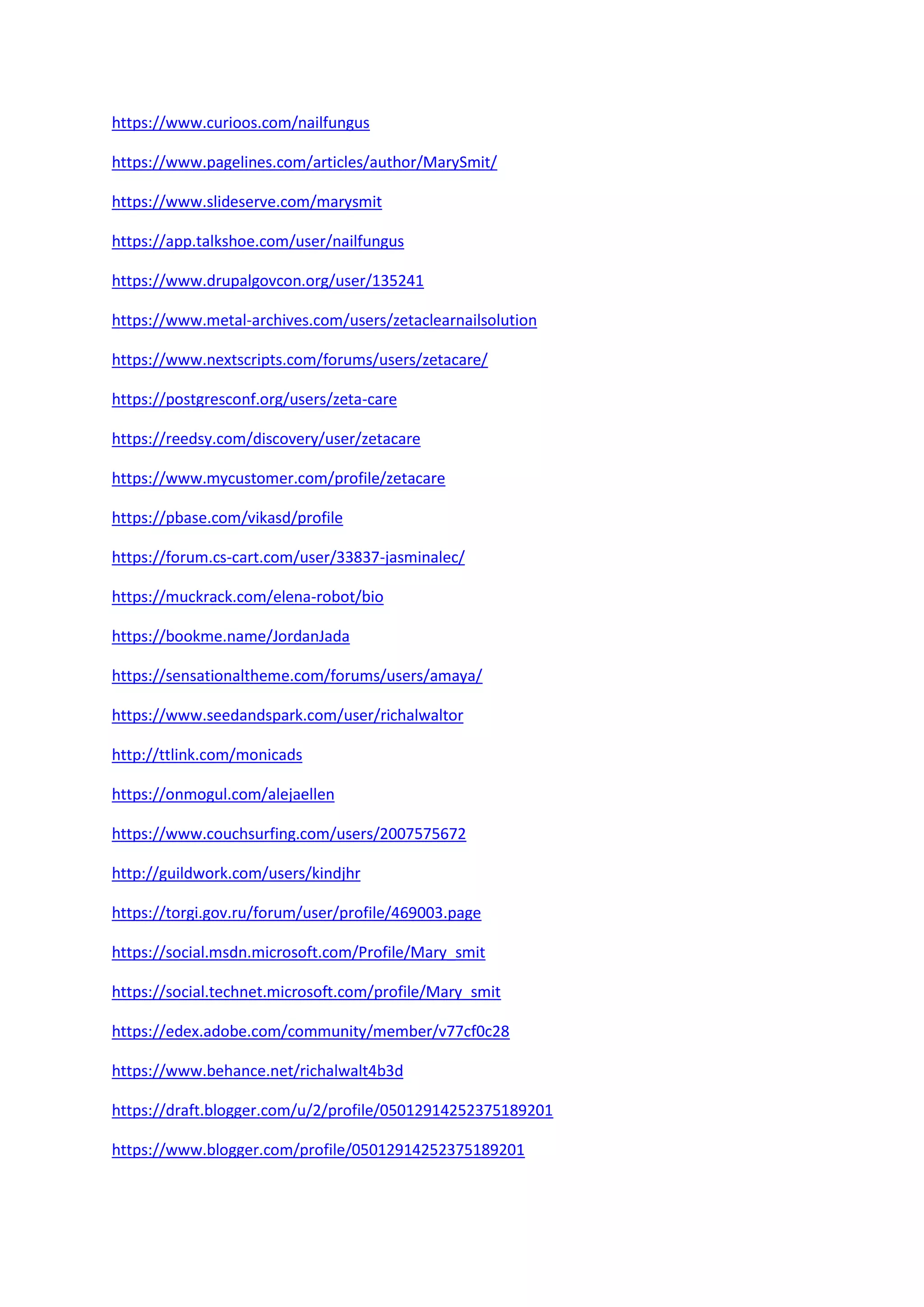 https://www.curioos.com/nailfungus

https://www.pagelines.com/articles/author/MarySmit/

https://www.slideserve.com/marysmit

https://app.talkshoe.com/user/nailfungus

https://www.drupalgovcon.org/user/135241

https://www.metal-archives.com/users/zetaclearnailsolution

https://www.nextscripts.com/forums/users/zetacare/

https://postgresconf.org/users/zeta-care

https://reedsy.com/discovery/user/zetacare

https://www.mycustomer.com/profile/zetacare

https://pbase.com/vikasd/profile

https://forum.cs-cart.com/user/33837-jasminalec/

https://muckrack.com/elena-robot/bio

https://bookme.name/JordanJada

https://sensationaltheme.com/forums/users/amaya/

https://www.seedandspark.com/user/richalwaltor

http://ttlink.com/monicads

https://onmogul.com/alejaellen

https://www.couchsurfing.com/users/2007575672

http://guildwork.com/users/kindjhr

https://torgi.gov.ru/forum/user/profile/469003.page

https://social.msdn.microsoft.com/Profile/Mary_smit

https://social.technet.microsoft.com/profile/Mary_smit

https://edex.adobe.com/community/member/v77cf0c28

https://www.behance.net/richalwalt4b3d

https://draft.blogger.com/u/2/profile/05012914252375189201

https://www.blogger.com/profile/05012914252375189201